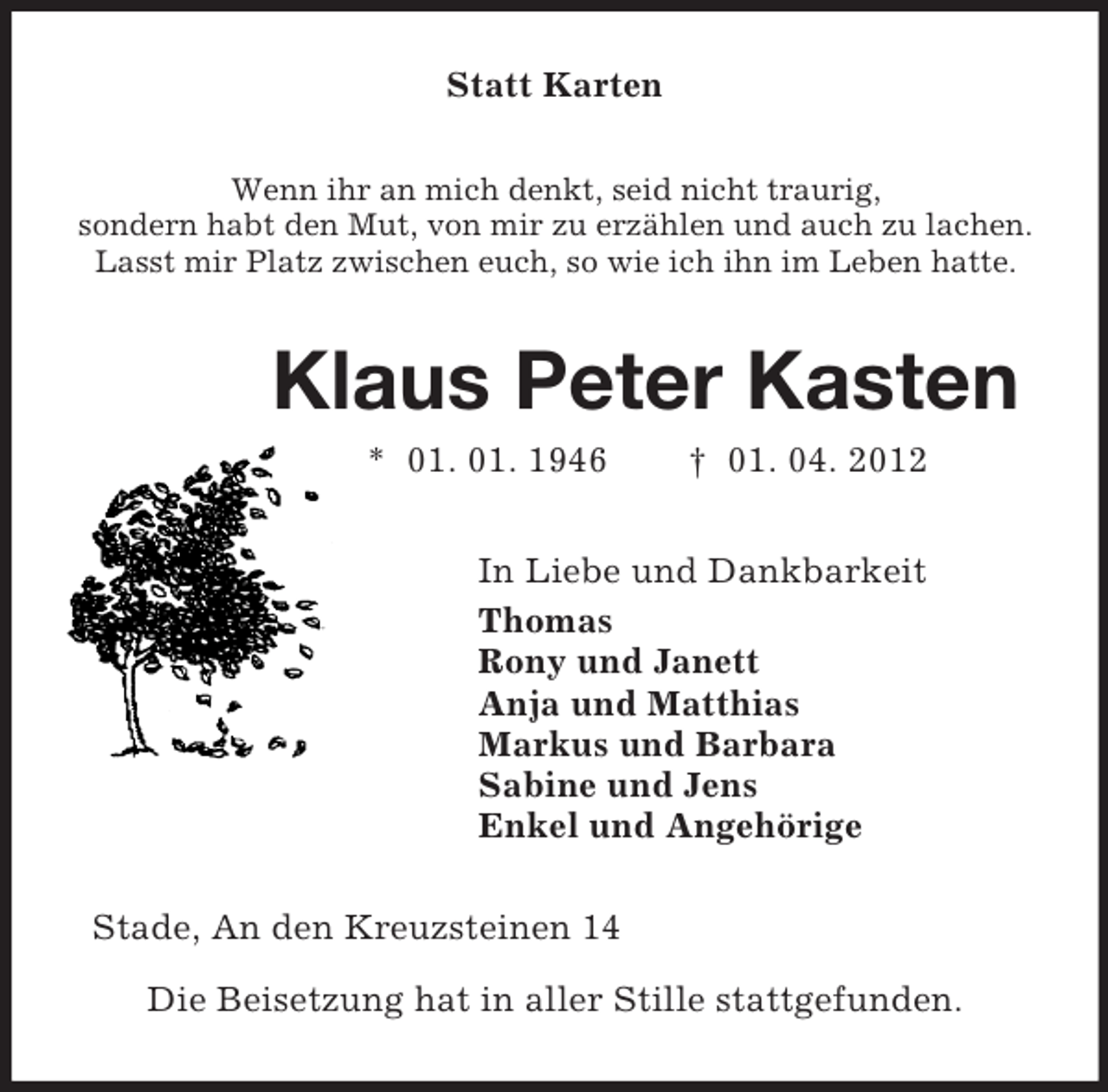 Statt Karten

Wenn ihr an mich denkt, seid nicht traurig, sondern habt den Mut, von mir zu erzählen und auch zu lachen. Lasst mir Platz zwischen euch, so wie ich ihn im Leben hatte.

Klaus Peter Kasten

* 01. 01. 1946 † 01. 04. 2012

In Liebe und Dankbarkeit
Thomas
Rony und Janett
Anja und Matthias
Markus und Barbara
Sabine und Jens
Enkel und Angehörige

Stade, An den Kreuzsteinen 14

Die Beisetzung hat in aller Stille stattgefunden.